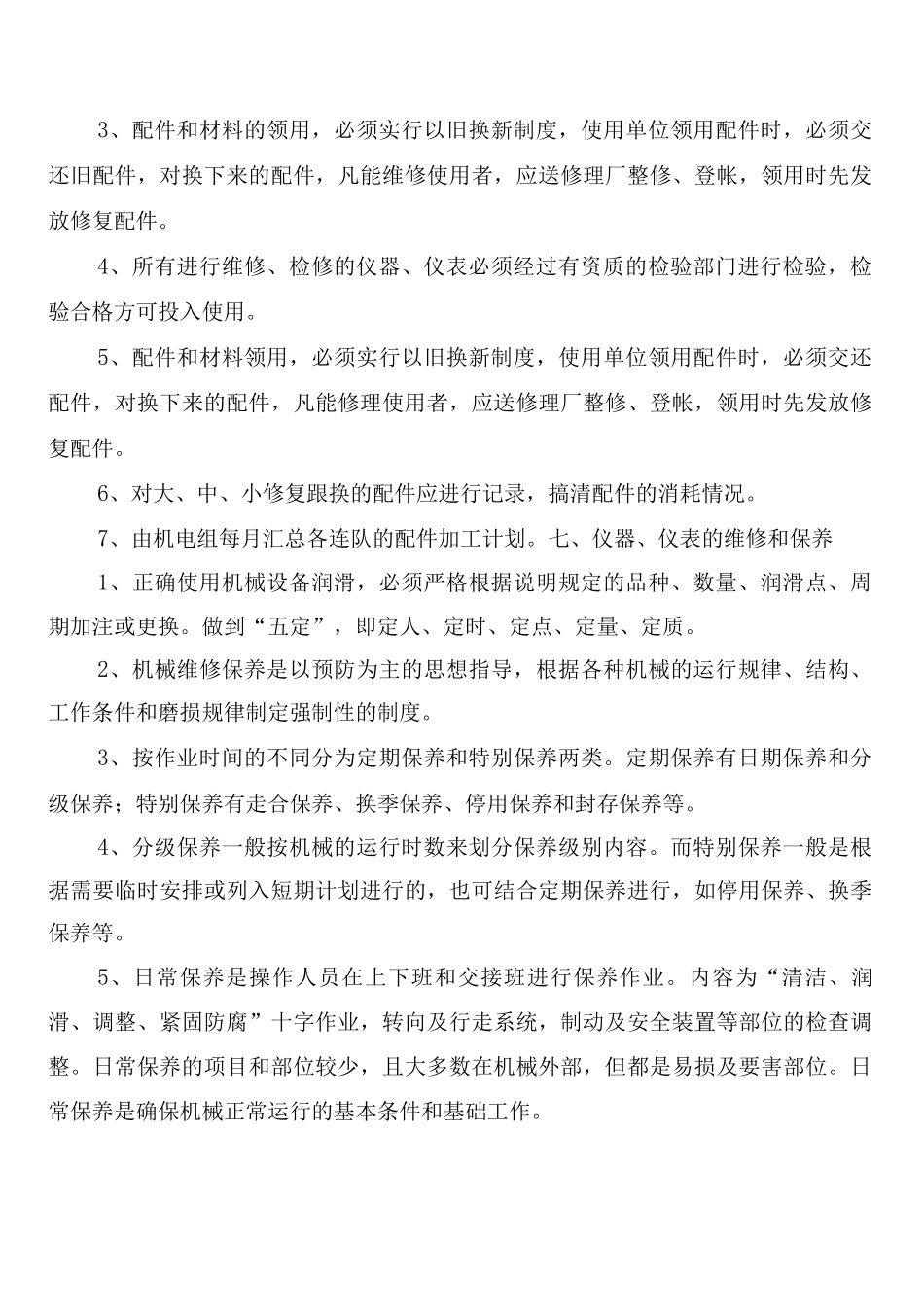 3、配件和材料的领用，必须实行以旧换新制度，使用单位领用配件时，必须交还旧配件，对换下来的配件，凡能维修使用者，应送修理厂整修、登帐，领用时先发放修复配件。

4、所有进行维修、检修的仪器、仪表必须经过有资质的检验部门进行检验，检验合格方可投入使用。

5、配件和材料领用，必须实行以旧换新制度，使用单位领用配件时，必须交还配件，对换下来的配件，凡能修理使用者，应送修理厂整修、登帐，领用时先发放修复配件。

6、对大、中、小修复跟换的配件应进行记录，搞清配件的消耗情况。

7、由机电组每月汇总各连队的配件加工计划。七、仪器、仪表的维修和保养

1、正确使用机械设备润滑，必须严格根据说明规定的品种、数量、润滑点、周期加注或更换。做到“五定”，即定人、定时、定点、定量、定质。

2、机械维修保养是以预防为主的思想指导，根据各种机械的运行规律、结构、工作条件和磨损规律制定强制性的制度。

3、按作业时间的不同分为定期保养和特别保养两类。定期保养有日期保养和分级保养；特别保养有走合保养、换季保养、停用保养和封存保养等。

4、分级保养一般按机械的运行时数来划分保养级别内容。而特别保养一般是根据需要临时安排或列入短期计划进行的，也可结合定期保养进行，如停用保养、换季保养等。

5、日常保养是操作人员在上下班和交接班进行保养作业。内容为“清洁、润滑、调整、紧固防腐”十字作业，转向及行走系统，制动及安全装置等部位的检查调整。日常保养的项目和部位较少，且大多数在机械外部，但都是易损及要害部位。日常保养是确保机械正常运行的基本条件和基础工作。